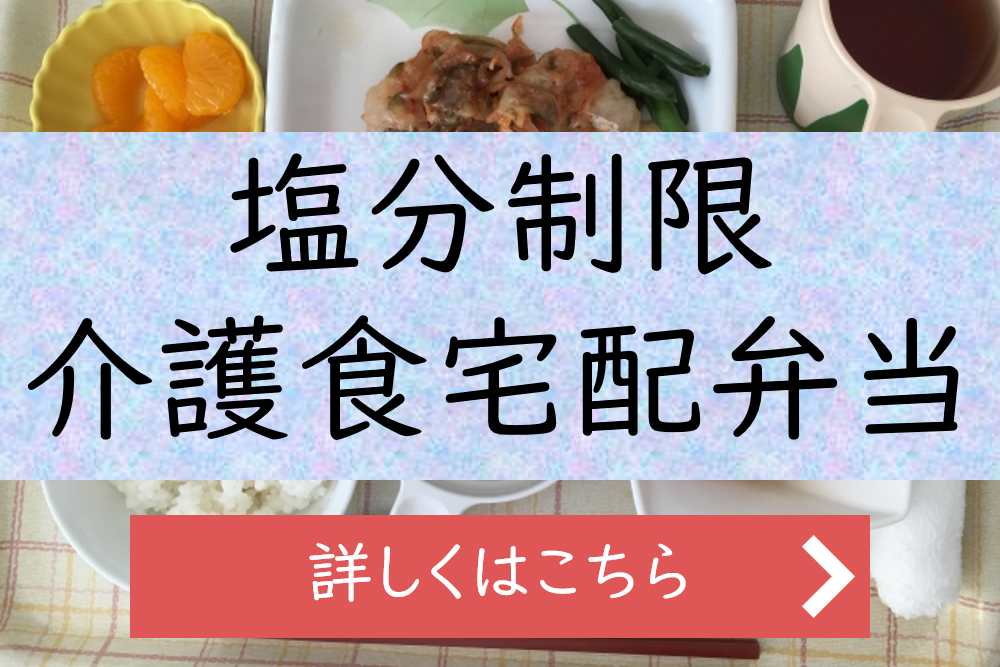 塩分制限
介護食宅配弁当

詳しくはこちら